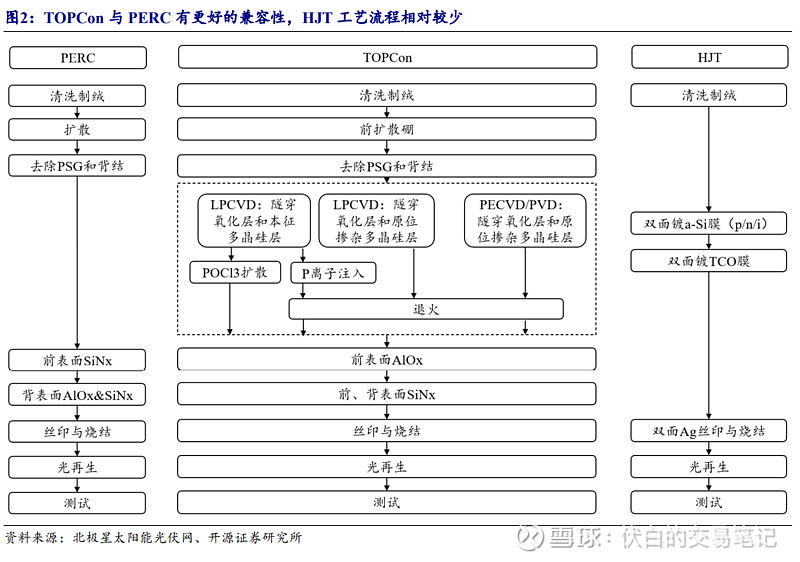 图2：TOPCon 与 PERC 有更好的兼容性，HJT 工艺流程相对较少

PERC
清洗制绒
扩散
去除PSG和背结
前表面SiNx
背表面AlOx&SiNx
丝印与烧结
光再生
测试

TOPCon
清洗制绒
前扩散硼
去除PSG和背结
LPCVD：隧穿氧化层和本征多晶硅层
LPCVD：隧穿氧化层和原位掺杂多晶硅层
PECVD/PVD：隧穿氧化层和原位掺杂多晶硅层
POCl3扩散
P离子注入
退火
前表面AlOx
前、背表面SiNx
丝印与烧结
光再生
测试

HJT
清洗制绒
双面镀a-Si膜（p/n/i）
双面镀TCO膜
双面Ag丝印与烧结
光再生
测试

资料来源：北极星太阳能光伏网、开源证券研究所

雪球：伏白的交易笔记